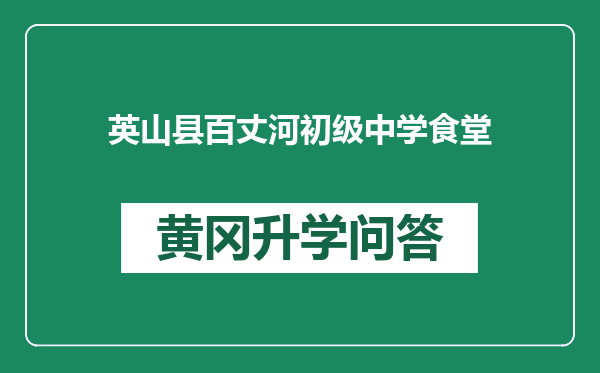 英山县百丈河初级中学食堂

黄冈升学问答